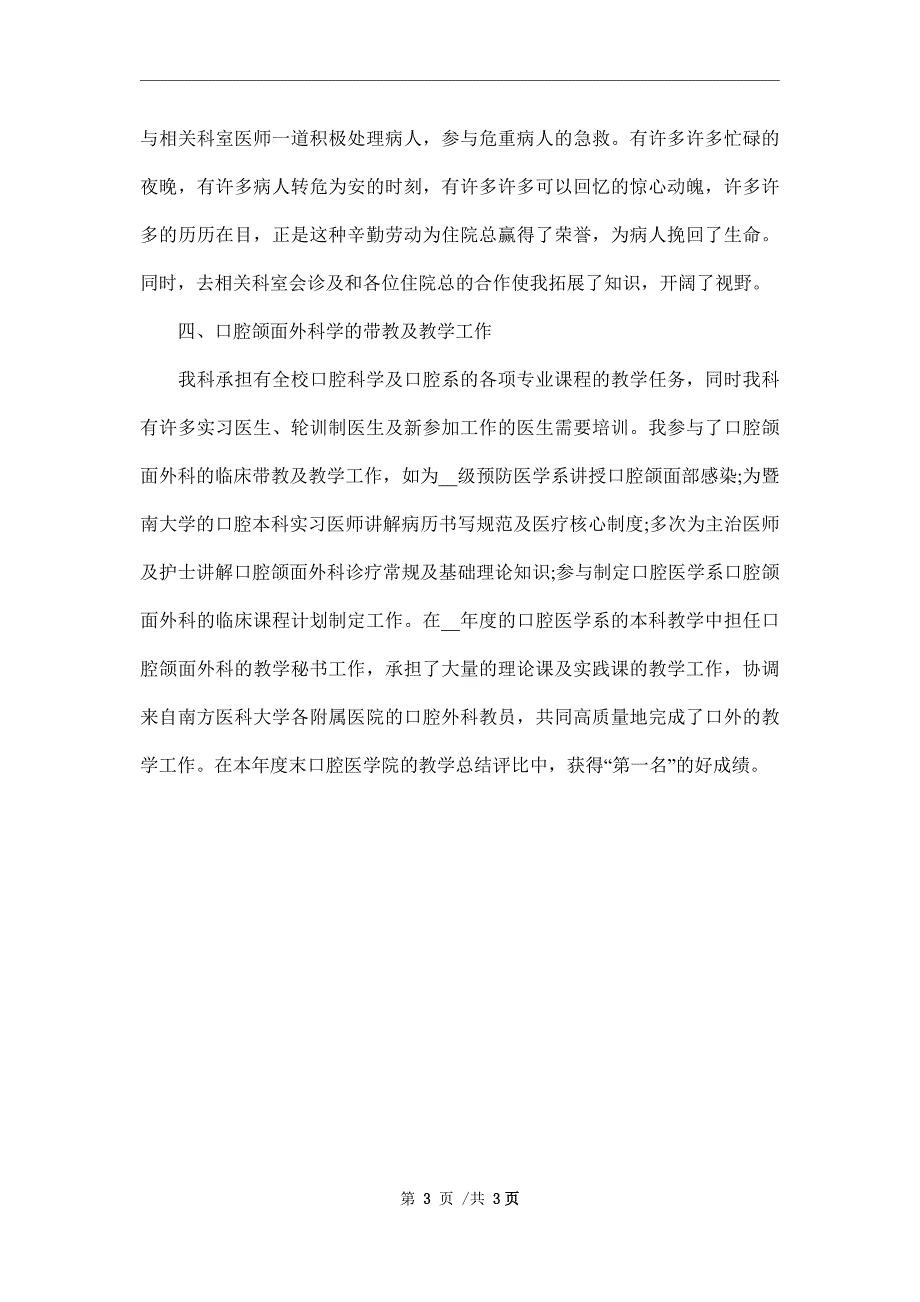 与相关科室医师一道积极处理病人，参与危重病人的急救。有许多许多忙碌的夜晚，有许多病人转危为安的时刻，有许多许多可以回忆的惊心动魄，许多许多的历历在目，正是这种辛勤劳动为住院总赢得了荣誉，为病人挽回了生命。同时，去相关科室会诊及和各位住院总的合作使我拓展了知识，开阔了视野。

四、口腔颌面外科学的带教及教学工作

我科承担有全校口腔科学及口腔系的各项专业课程的教学任务，同时我科有许多实习医生、轮训制医生及新参加工作的医生需要培训。我参与了口腔颌面外科的临床带教及教学工作，如为__级预防医学系讲授口腔颌面部感染;为暨南大学的口腔本科实习医师讲解病历书写规范及医疗核心制度;多次为主治医师及护士讲解口腔颌面外科诊疗常规及基础理论知识;参与制定口腔医学系口腔颌面外科的临床课程计划制定工作。在__年度的口腔医学系的本科教学中担任口腔颌面外科的教学秘书工作，承担了大量的理论课及实践课的教学工作，协调来自南方医科大学各附属医院的口腔外科教员，共同高质量地完成了口外的教学工作。在本年度末口腔医学院的教学总结评比中，获得“第一名”的好成绩。

第 3 页 /共 3页